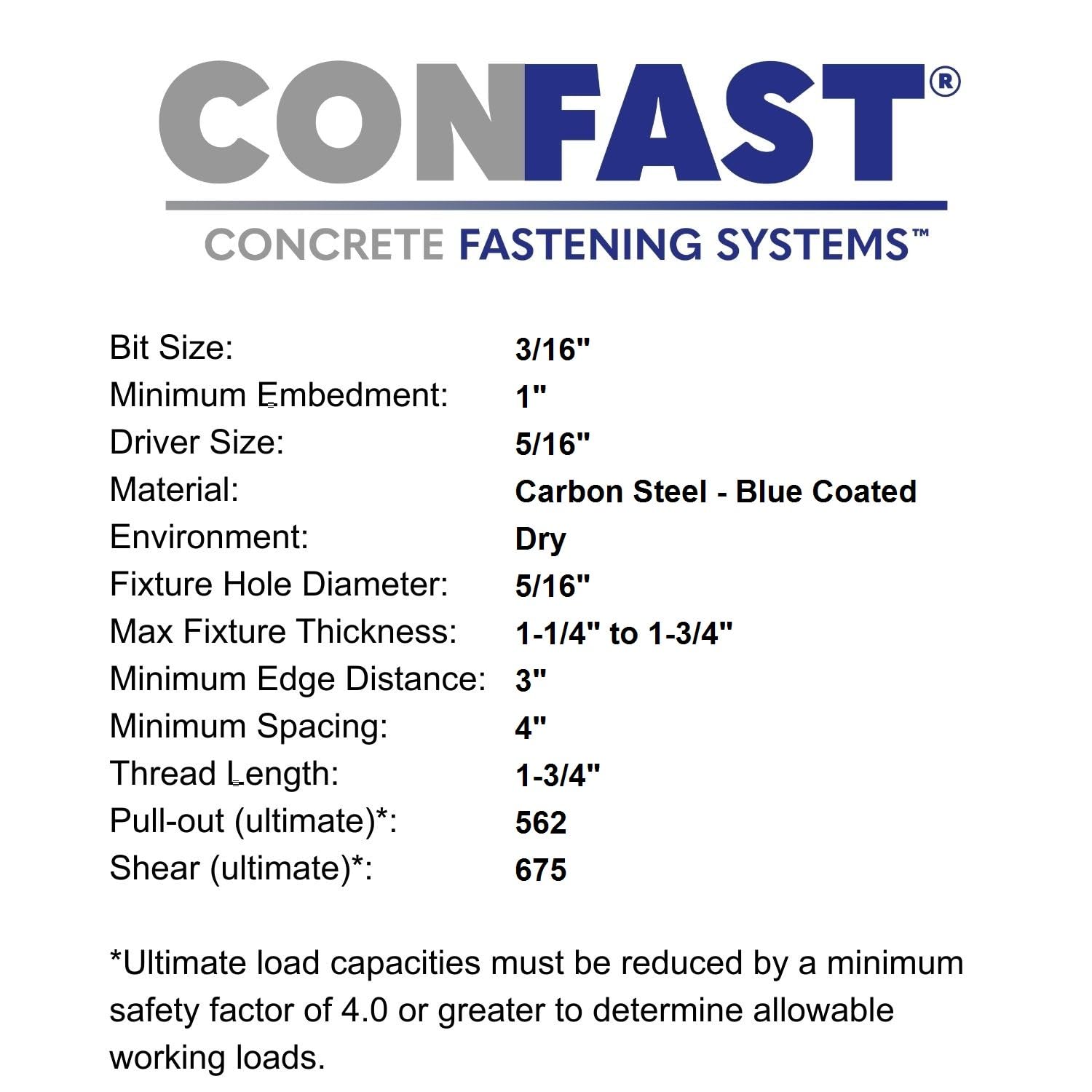 CONFAST®

CONCRETE FASTENING SYSTEMS™

Bit Size: 3/16"
Minimum Embedment: 1"
Driver Size: 5/16"
Material: Carbon Steel - Blue Coated
Environment: Dry
Fixture Hole Diameter: 5/16"
Max Fixture Thickness: 1-1/4" to 1-3/4"
Minimum Edge Distance: 3"
Minimum Spacing: 4"
Thread Length: 1-3/4"
Pull-out (ultimate)*: 562
Shear (ultimate)*: 675

*Ultimate load capacities must be reduced by a minimum safety factor of 4.0 or greater to determine allowable working loads.